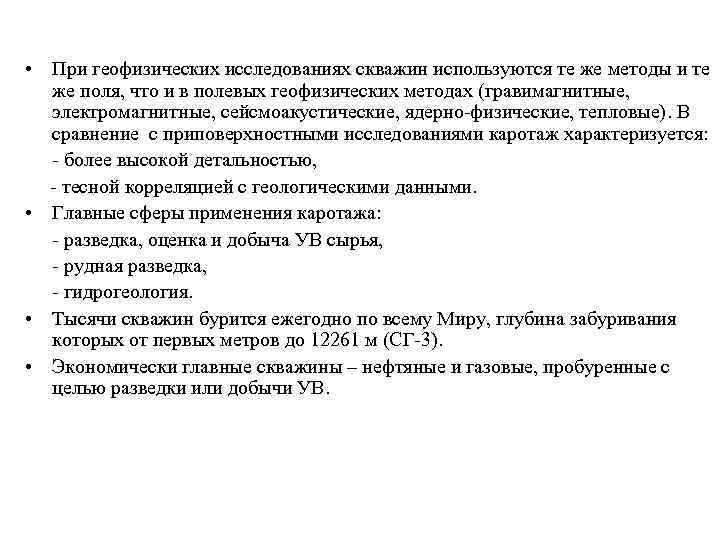 • При геофизических исследованиях скважин используются те же методы и те же поля, что и в полевых геофизических методах (гравимагнитные, электромагнитные, сейсмоакустические, ядерно-физические, тепловые). В сравнение с приповерхностными исследованиями каротаж характеризуется:

- более высокой детальностью,

- тесной корреляцией с геологическими данными.

• Главные сферы применения каротажа:

- разведка, оценка и добыча УВ сырья,

- рудная разведка,

- гидрогеология.

• Тысячи скважин бурится ежегодно по всему Миру, глубина забуривания которых от первых метров до 12261 м (СГ-3).

• Экономически главные скважины – нефтяные и газовые, пробуренные с целью разведки или добычи УВ.